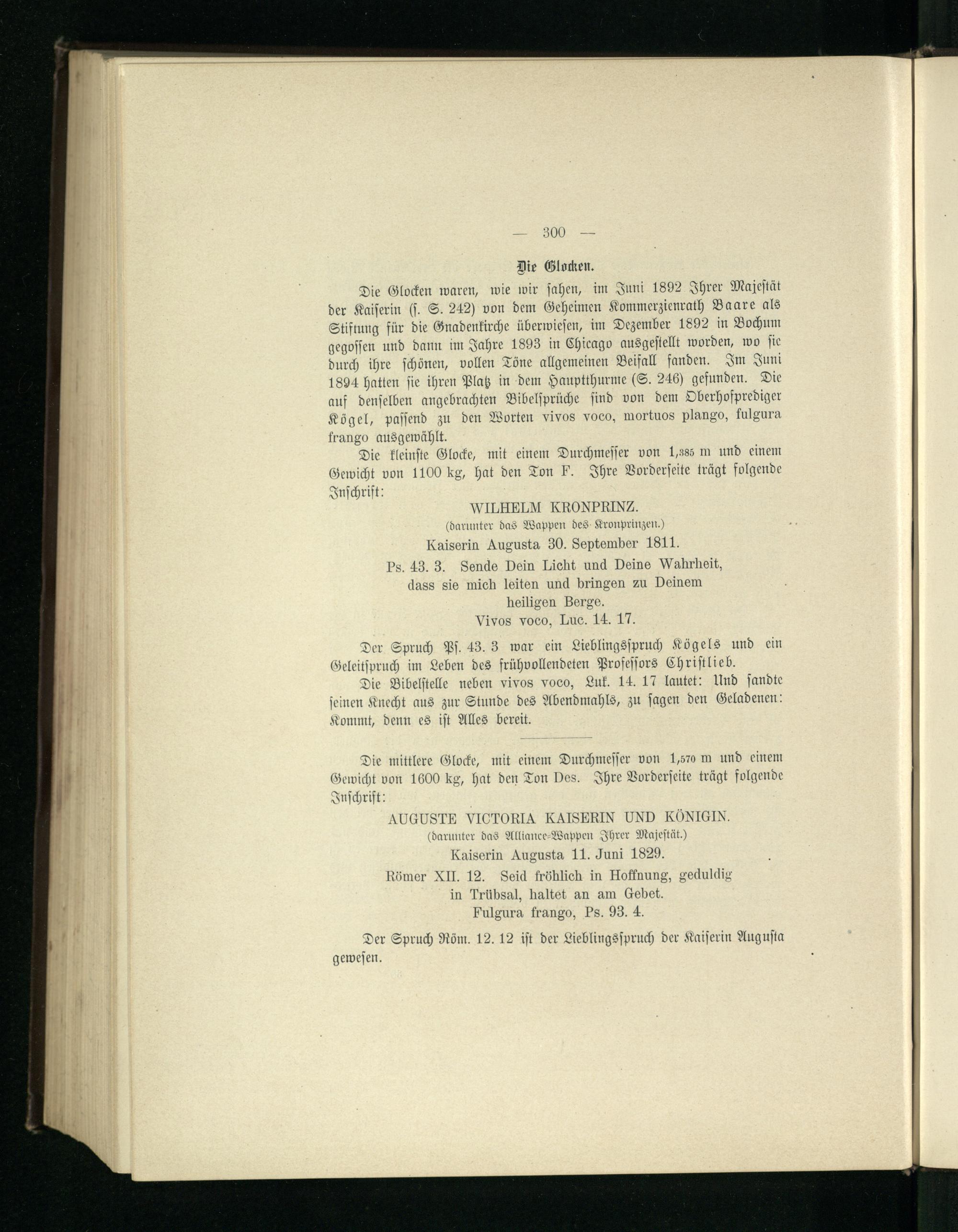 — 300 —

Die Glocken.

Die Glocken waren, wie wir sahen, im Juni 1892 Ihrer Majestät der Kaiserin (s. S. 242) von dem Geheimen Kommerzienrath Baare als Stiftung für die Gnadenkirche überwiesen, im Dezember 1892 in Bochum gegossen und dann im Jahre 1893 in Chicago ausgestellt worden, wo sie durch ihre schönen, vollen Töne allgemeinen Beifall fanden. Im Juni 1894 hatten sie ihren Platz in dem Hauptthurme (S. 246) gefunden. Die auf denselben angebrachten Bibelsprüche sind von dem Oberhofprediger Kögel, passend zu den Worten vivos voco, mortuos plango, fulgura frango ausgewählt.

Die kleinste Glocke, mit einem Durchmesser von 1,385 m und einem Gewicht von 1100 kg, hat den Ton F. Ihre Vorderseite trägt folgende Inschrift:

WILHELM KRONPRINZ.
(darunter das Wappen des Kronprinzen.)
Kaiserin Augusta 30. September 1811.
Ps. 43. 3. Sende Dein Licht und Deine Wahrheit, dass sie mich leiten und bringen zu Deinem heiligen Berge.
Vivos voco, Luc. 14. 17.

Der Spruch Ps. 43. 3 war ein Lieblingsspruch Kögels und ein Geleitspruch im Leben des frühvollendeten Professors Christlieb.

Die Bibelstelle neben vivos voco, Luk. 14. 17 lautet: Und sandte seinen Knecht aus zur Stunde des Abendmahls, zu sagen den Geladenen: Kommt, denn es ist Alles bereit.

Die mittlere Glocke, mit einem Durchmesser von 1,570 m und einem Gewicht von 1600 kg, hat den Ton Des. Ihre Vorderseite trägt folgende Inschrift:

AUGUSTE VICTORIA KAISERIN UND KÖNIGIN.
(darunter das Alliance-Wappen Ihrer Majestät.)
Kaiserin Augusta 11. Juni 1829.
Römer XII. 12. Seid fröhlich in Hoffnung, geduldig in Trübsal, haltet an am Gebet.
Fulgura frango, Ps. 93. 4.

Der Spruch Röm. 12. 12 ist der Lieblingsspruch der Kaiserin Augusta gewesen.